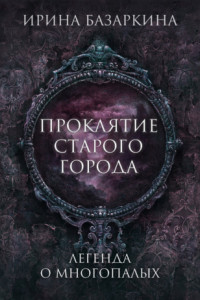 ИРИНА БАЗАРКИНА

ПРОКЛЯТИЕ СТАРОГО ГОРОДА

ЛЕГЕНДА О МНОГОПАЛЫХ